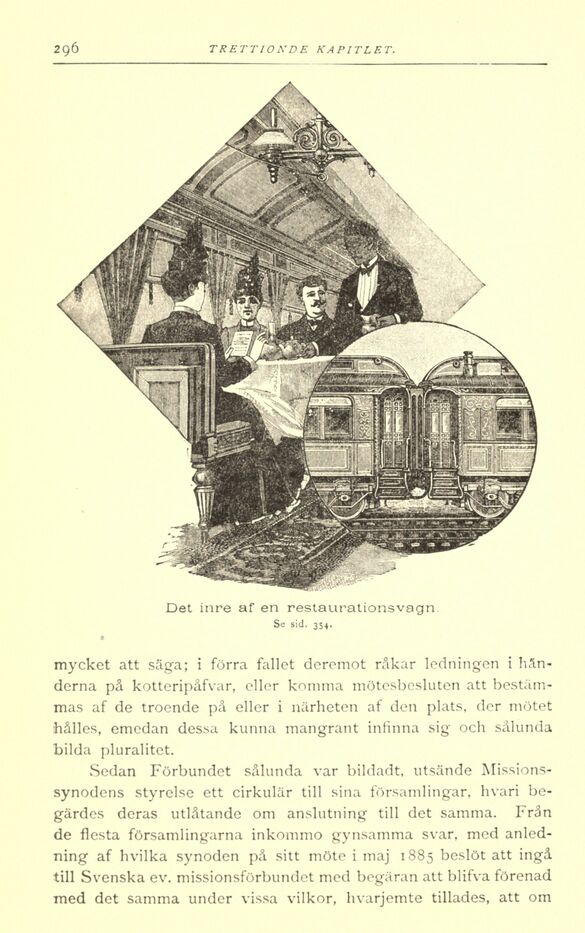 296 TRETTIONDE KAPITLET.

Det inre af en restaurationsvagn.
Se sid. 354.

mycket att säga; i förra fallet deremot råkar ledningen i händerna på kotteripåfvar, eller komma mötesbesluten att bestämmas af de troende på eller i närheten af den plats, der mötet hålles, emedan dessa kunna mangrant infinna sig och sålunda bilda pluralitet.

Sedan Förbundet sålunda var bildadt, utsände Missionssynodens styrelse ett cirkulär till sina församlingar, hvari begärdes deras utlåtande om anslutning till det samma. Från de flesta församlingarna inkommo gynsamma svar, med anledning af hvilka synoden på sitt möte i maj 1885 beslöt att ingå till Svenska ev. missionsförbundet med begäran att blifva förenad med det samma under vissa vilkor, hvarjemte tillades, att om